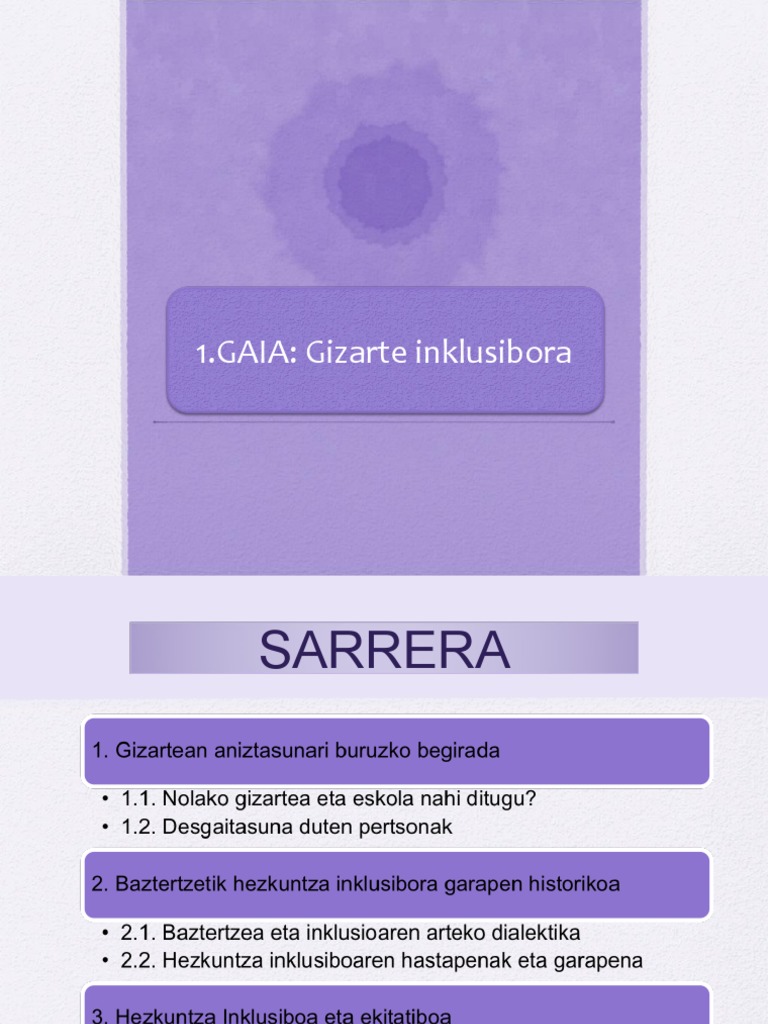 1.GAIA: Gizarte inklusibora

SARRERA

1. Gizartean aniztasunari buruzko begirada

• 1.1. Nolako gizartea eta eskola nahi ditugu?
• 1.2. Desgaitasuna duten pertsonak

2. Baztertzetik hezkuntza inklusibora garapen historikoa

• 2.1. Baztertzea eta inklusioaren arteko dialektika
• 2.2. Hezkuntza inklusiboaren hastapenak eta garapena

3. Hezkuntza Inklusiboa eta ekitatiboa